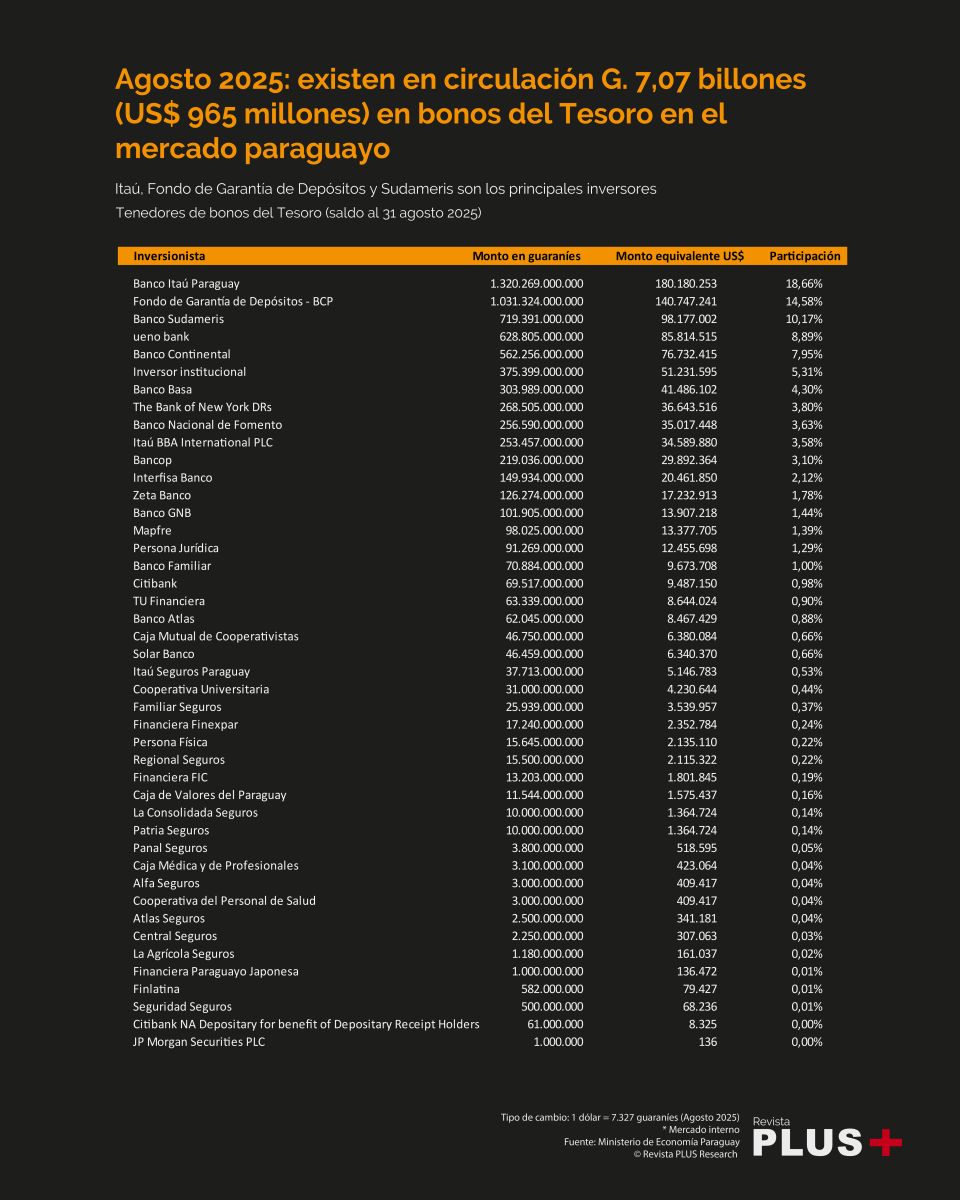 Agosto 2025: existen en circulación G. 7,07 billones (US$ 965 millones) en bonos del Tesoro en el mercado paraguayo

Itaú, Fondo de Garantía de Depósitos y Sudameris son los principales inversores

Tenedores de bonos del Tesoro (saldo al 31 agosto 2025)

| Inversionista | Monto en guaraníes | Monto equivalente US$ | Participación |
|---|---|---|---|
| Banco Itaú Paraguay | 1.320.269.000.000 | 180.180.253 | 18,66% |
| Fondo de Garantía de Depósitos - BCP | 1.031.324.000.000 | 140.747.241 | 14,58% |
| Banco Sudameris | 719.391.000.000 | 98.177.002 | 10,17% |
| ueno bank | 628.805.000.000 | 85.814.515 | 8,89% |
| Banco Continental | 562.256.000.000 | 76.732.415 | 7,95% |
| Inversor institucional | 375.399.000.000 | 51.231.595 | 5,31% |
| Banco Basa | 303.989.000.000 | 41.486.102 | 4,30% |
| The Bank of New York DRs | 268.505.000.000 | 36.643.516 | 3,80% |
| Banco Nacional de Fomento | 256.590.000.000 | 35.017.448 | 3,63% |
| Itaú BBA International PLC | 253.457.000.000 | 34.589.880 | 3,58% |
| Bancop | 219.036.000.000 | 29.892.364 | 3,10% |
| Interfisa Banco | 149.934.000.000 | 20.461.850 | 2,12% |
| Zeta Banco | 126.274.000.000 | 17.232.913 | 1,78% |
| Banco GNB | 101.905.000.000 | 13.907.218 | 1,44% |
| Mapfre | 98.025.000.000 | 13.377.705 | 1,39% |
| Persona Jurídica | 91.269.000.000 | 12.455.698 | 1,29% |
| Banco Familiar | 70.884.000.000 | 9.673.708 | 1,00% |
| Citibank | 69.517.000.000 | 9.487.150 | 0,98% |
| TU Financiera | 63.339.000.000 | 8.644.024 | 0,90% |
| Banco Atlas | 62.045.000.000 | 8.467.429 | 0,88% |
| Caja Mutual de Cooperativistas | 46.750.000.000 | 6.380.084 | 0,66% |
| Solar Banco | 46.459.000.000 | 6.340.370 | 0,66% |
| Itaú Seguros Paraguay | 37.713.000.000 | 5.146.783 | 0,53% |
| Cooperativa Universitaria | 31.000.000.000 | 4.230.644 | 0,44% |
| Familiar Seguros | 25.939.000.000 | 3.539.957 | 0,37% |
| Financiera Finexpar | 17.240.000.000 | 2.352.784 | 0,24% |
| Persona Física | 15.645.000.000 | 2.135.110 | 0,22% |
| Regional Seguros | 15.500.000.000 | 2.115.322 | 0,22% |
| Financiera FIC | 13.203.000.000 | 1.801.845 | 0,19% |
| Caja de Valores del Paraguay | 11.544.000.000 | 1.575.437 | 0,16% |
| La Consolidada Seguros | 10.000.000.000 | 1.364.724 | 0,14% |
| Patria Seguros | 10.000.000.000 | 1.364.724 | 0,14% |
| Panal Seguros | 3.800.000.000 | 518.595 | 0,05% |
| Caja Médica y de Profesionales | 3.100.000.000 | 423.064 | 0,04% |
| Alfa Seguros | 3.000.000.000 | 409.417 | 0,04% |
| Cooperativa del Personal de Salud | 3.000.000.000 | 409.417 | 0,04% |
| Atlas Seguros | 2.500.000.000 | 341.181 | 0,04% |
| Central Seguros | 2.250.000.000 | 307.063 | 0,03% |
| La Agrícola Seguros | 1.180.000.000 | 161.037 | 0,02% |
| Financiera Paraguayo Japonesa | 1.000.000.000 | 136.472 | 0,01% |
| Finlatina | 582.000.000 | 79.427 | 0,01% |
| Seguridad Seguros | 500.000.000 | 68.236 | 0,01% |
| Citibank NA Depositary for benefit of Depositary Receipt Holders | 61.000.000 | 8.325 | 0,00% |
| JP Morgan Securities PLC | 1.000.000 | 136 | 0,00% |

Tipo de cambio: 1 dólar = 7.327 guaraníes (Agosto 2025)
* Mercado interno
Fuente: Ministerio de Economía Paraguay
© Revista PLUS Research

Revista PLUS